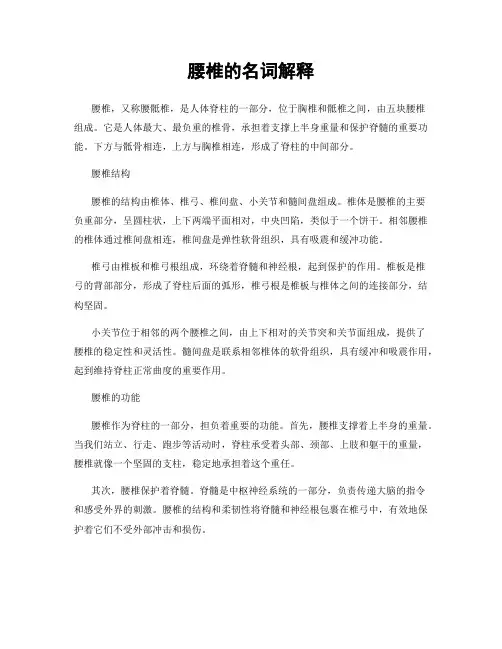 腰椎的名词解释

腰椎，又称腰骶椎，是人体脊柱的一部分，位于胸椎和骶椎之间，由五块腰椎组成。它是人体最大、最负重的椎骨，承担着支撑上半身重量和保护脊髓的重要功能。下方与骶骨相连，上方与胸椎相连，形成了脊柱的中间部分。

腰椎结构

腰椎的结构由椎体、椎弓、椎间盘、小关节和髓间盘组成。椎体是腰椎的主要负重部分，呈圆柱状，上下两端平面相对，中央凹陷，类似于一个饼干。相邻腰椎的椎体通过椎间盘相连，椎间盘是弹性软骨组织，具有吸震和缓冲功能。

椎弓由椎板和椎弓根组成，环绕着脊髓和神经根，起到保护的作用。椎板是椎弓的背部部分，形成了脊柱后面的弧形，椎弓根是椎板与椎体之间的连接部分，结构坚固。

小关节位于相邻的两个腰椎之间，由上下相对的关节突和关节面组成，提供了腰椎的稳定性和灵活性。髓间盘是联系相邻椎体的软骨组织，具有缓冲和吸震作用，起到维持脊柱正常曲度的重要作用。

腰椎的功能

腰椎作为脊柱的一部分，担负着重要的功能。首先，腰椎支撑着上半身的重量。当我们站立、行走、跑步等活动时，脊柱承受着头部、颈部、上肢和躯干的重量，腰椎就像一个坚固的支柱，稳定地承担着这个重任。

其次，腰椎保护着脊髓。脊髓是中枢神经系统的一部分，负责传递大脑的指令和感受外界的刺激。腰椎的结构和柔韧性将脊髓和神经根包裹在椎弓中，有效地保护着它们不受外部冲击和损伤。